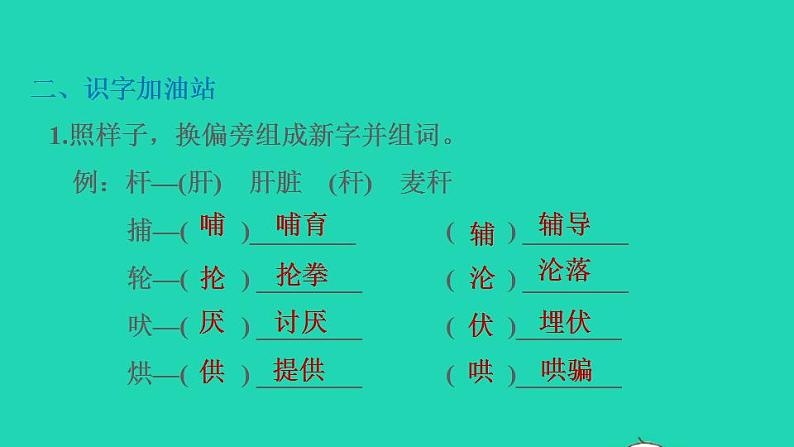 二、识字加油站

1.照样子，换偏旁组成新字并组词。

例：杆—(肝)　肝脏　(秆)　麦秆

捕—( 哺 ) 哺育　( 辅 ) 辅导

轮—( 抡 ) 抡拳　( 沦 ) 沦落

吠—( 厌 ) 讨厌　( 伏 ) 埋伏

烘—( 供 ) 提供　( 哄 ) 哄骗